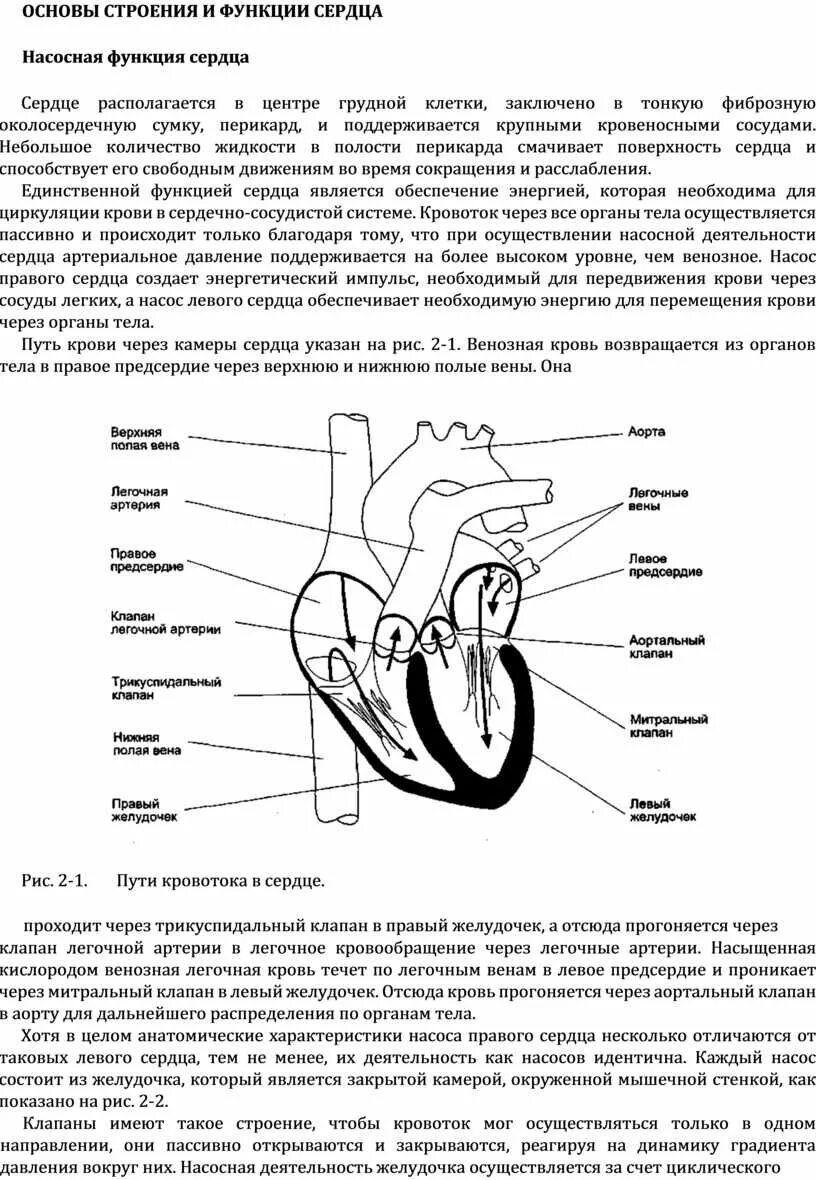 ОСНОВЫ СТРОЕНИЯ И ФУНКЦИИ СЕРДЦА

Насосная функция сердца

Сердце располагается в центре грудной клетки, заключено в тонкую фиброзную околосердечную сумку, перикард, и поддерживается крупными кровеносными сосудами. Небольшое количество жидкости в полости перикарда смачивает поверхность сердца и способствует его свободным движениям во время сокращения и расслабления.

Единственной функцией сердца является обеспечение энергией, которая необходима для циркуляции крови в сердечно-сосудистой системе. Кровоток через все органы тела осуществляется пассивно и происходит только благодаря тому, что при осуществлении насосной деятельности сердца артериальное давление поддерживается на более высоком уровне, чем венозное. Насос правого сердца создает энергетический импульс, необходимый для передвижения крови через сосуды легких, а насос левого сердца обеспечивает необходимую энергию для перемещения крови через органы тела.

Путь крови через камеры сердца указан на рис. 2-1. Венозная кровь возвращается из органов тела в правое предсердие через верхнюю и нижнюю полые вены. Она

Верхняя полая вена
Легочная артерия
Правое предсердие
Клапан легочной артерии
Трикуспидальный клапан
Нижняя полая вена
Правый желудочек
Аорта
Легочные вены
Левое предсердие
Аортальный клапан
Митральный клапан
Левый желудочек

Рис. 2-1. Пути кровотока в сердце.

проходит через трикуспидальный клапан в правый желудочек, а отсюда прогоняется через клапан легочной артерии в легочное кровообращение через легочные артерии. Насыщенная кислородом венозная легочная кровь течет по легочным венам в левое предсердие и проникает через митральный клапан в левый желудочек. Отсюда кровь прогоняется через аортальный клапан в аорту для дальнейшего распределения по органам тела.

Хотя в целом анатомические характеристики насоса правого сердца несколько отличаются от таковых левого сердца, тем не менее, их деятельность как насосов идентична. Каждый насос состоит из желудочка, который является закрытой камерой, окруженной мышечной стенкой, как показано на рис. 2-2.

Клапаны имеют такое строение, чтобы кровоток мог осуществляться только в одном направлении, они пассивно открываются и закрываются, реагируя на динамику градиента давления вокруг них. Насосная деятельность желудочка осуществляется за счет циклического